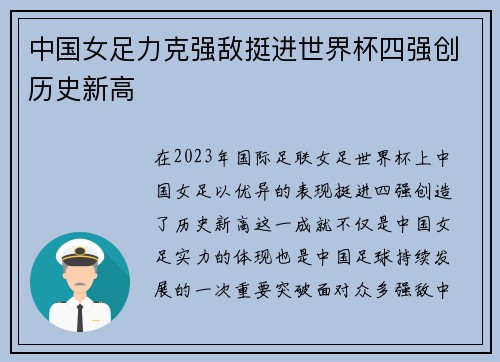 中国女足力克强敌挺进世界杯四强创历史新高

在2023年国际足联女足世界杯上中国女足以优异的表现挺进四强创造了历史新高这一成就不仅是中国女足实力的体现也是中国足球持续发展的一次重要突破面对众多强敌中